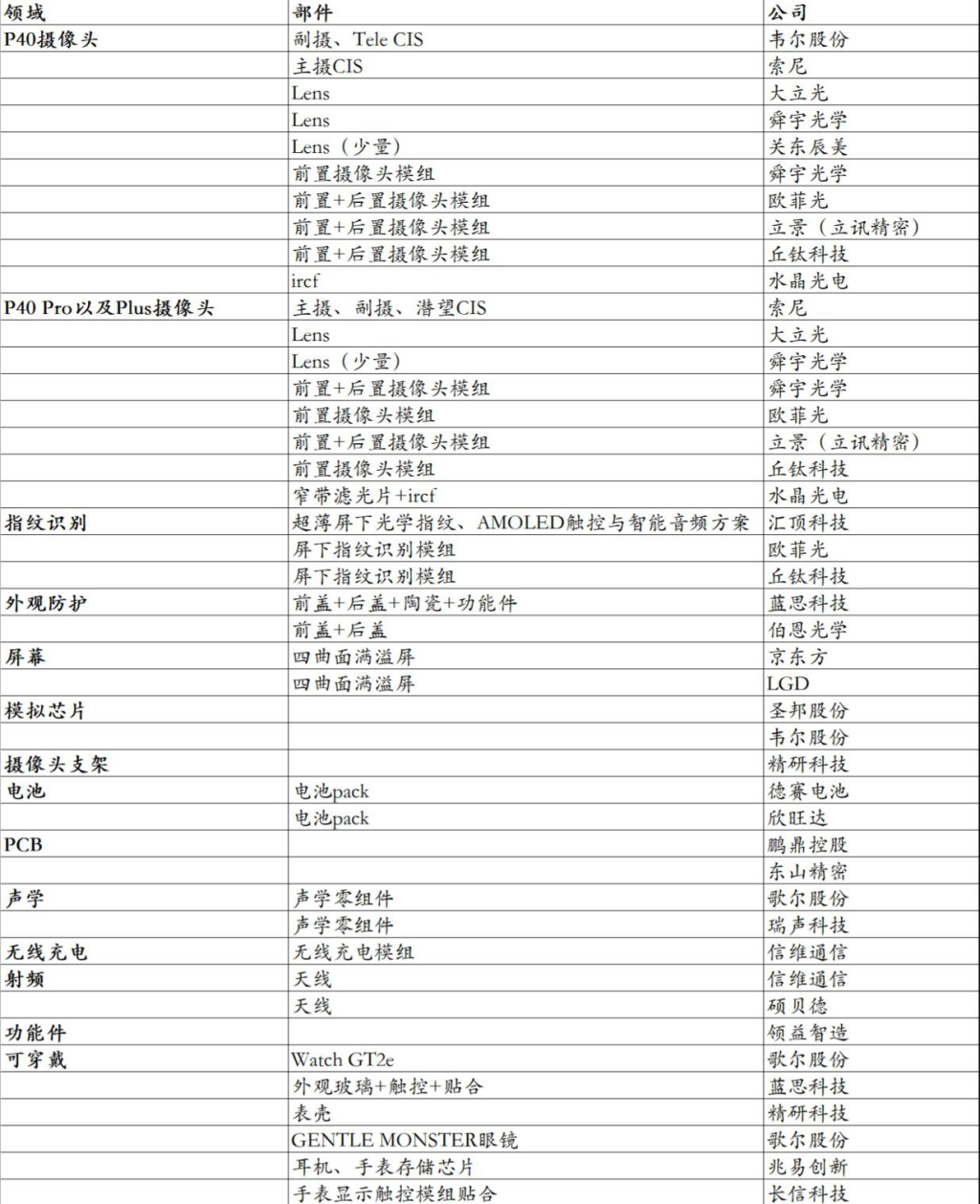 | 领域 | 部件 | 公司 |
|---|---|---|
| P40摄像头 | 副摄、Tele CIS | 韦尔股份 |
| | 主摄CIS | 索尼 |
| | Lens | 大立光 |
| | Lens | 舜宇光学 |
| | Lens（少量） | 关东辰美 |
| | 前置摄像头模组 | 舜宇光学 |
| | 前置+后置摄像头模组 | 欧菲光 |
| | 前置+后置摄像头模组 | 立景（立讯精密） |
| | 前置+后置摄像头模组 | 丘钛科技 |
| | ircf | 水晶光电 |
| P40 Pro以及Plus摄像头 | 主摄、副摄、潜望CIS | 索尼 |
| | Lens | 大立光 |
| | Lens（少量） | 舜宇光学 |
| | 前置+后置摄像头模组 | 舜宇光学 |
| | 前置摄像头模组 | 欧菲光 |
| | 前置+后置摄像头模组 | 立景（立讯精密） |
| | 前置摄像头模组 | 丘钛科技 |
| | 窄带滤光片+ircf | 水晶光电 |
| 指纹识别 | 超薄屏下光学指纹、AMOLED触控与智能音频方案 | 汇顶科技 |
| | 屏下指纹识别模组 | 欧菲光 |
| | 屏下指纹识别模组 | 丘钛科技 |
| 外观防护 | 前盖+后盖+陶瓷+功能件 | 蓝思科技 |
| | 前盖+后盖 | 伯恩光学 |
| 屏幕 | 四曲面满溢屏 | 京东方 |
| | 四曲面满溢屏 | LGD |
| 模拟芯片 | | 圣邦股份 |
| | | 韦尔股份 |
| 摄像头支架 | | 精研科技 |
| 电池 | 电池pack | 德赛电池 |
| | 电池pack | 欣旺达 |
| PCB | | 鹏鼎控股 |
| | | 东山精密 |
| 声学 | 声学零组件 | 歌尔股份 |
| | 声学零组件 | 瑞声科技 |
| 无线充电 | 无线充电模组 | 信维通信 |
| 射频 | 天线 | 信维通信 |
| | 天线 | 硕贝德 |
| 功能件 | | 领益智造 |
| 可穿戴 | Watch GT2e | 歌尔股份 |
| | 外观玻璃+触控+贴合 | 蓝思科技 |
| | 表壳 | 精研科技 |
| | GENTLE MONSTER眼镜 | 歌尔股份 |
| | 耳机、手表存储芯片 | 兆易创新 |
| | 手表显示触控模组贴合 | 长信科技 |